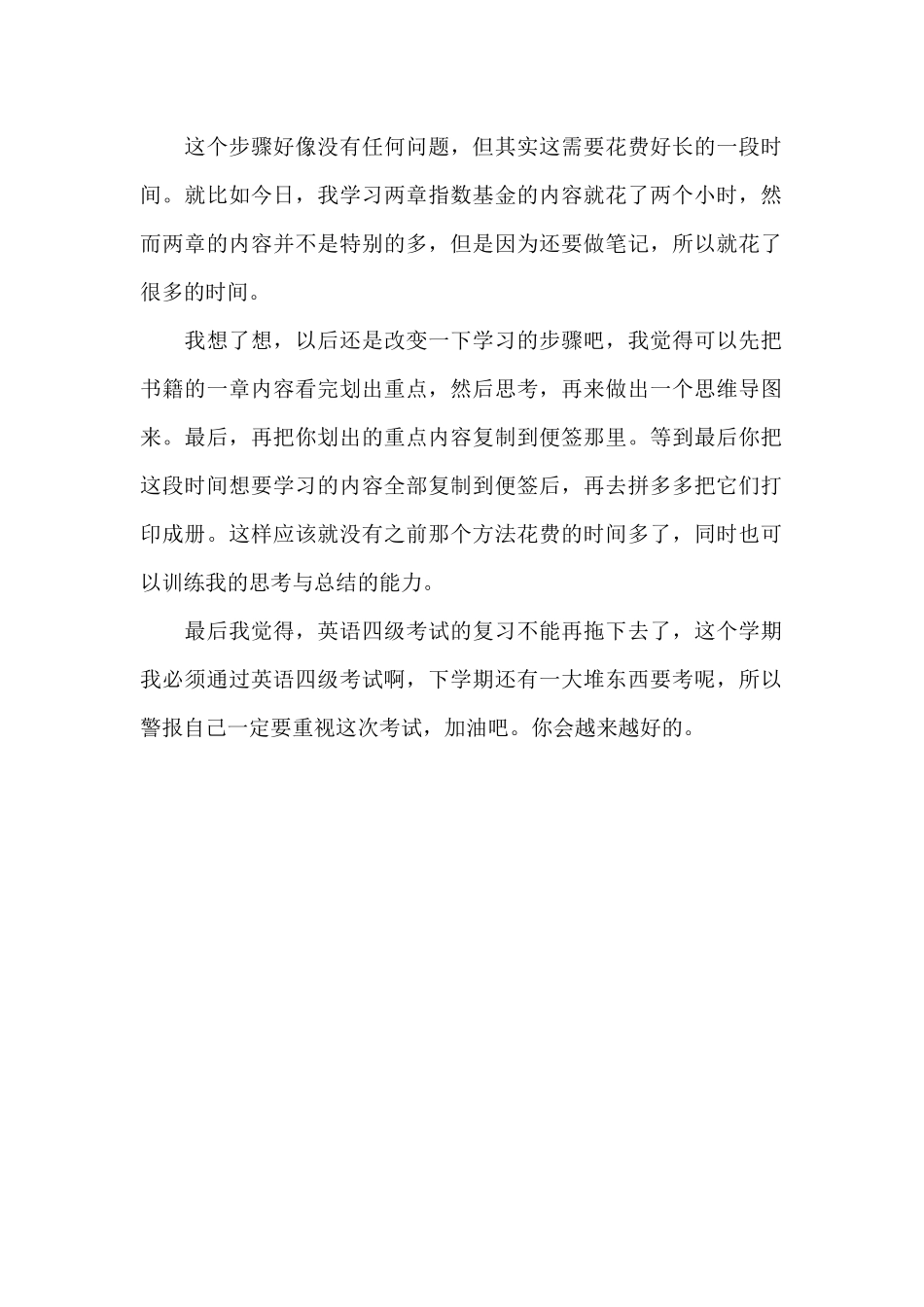 这个步骤好像没有任何问题，但其实这需要花费好长的一段时间。就比如今日，我学习两章指数基金的内容就花了两个小时，然而两章的内容并不是特别的多，但是因为还要做笔记，所以就花了很多的时间。

我想了想，以后还是改变一下学习的步骤吧，我觉得可以先把书籍的一章内容看完划出重点，然后思考，再来做出一个思维导图来。最后，再把你划出的重点内容复制到便签那里。等到最后你把这段时间想要学习的内容全部复制到便签后，再去拼多多把它们打印成册。这样应该就没有之前那个方法花费的时间多了，同时也可以训练我的思考与总结的能力。

最后我觉得，英语四级考试的复习不能再拖下去了，这个学期我必须通过英语四级考试啊，下学期还有一大堆东西要考呢，所以警报自己一定要重视这次考试，加油吧。你会越来越好的。